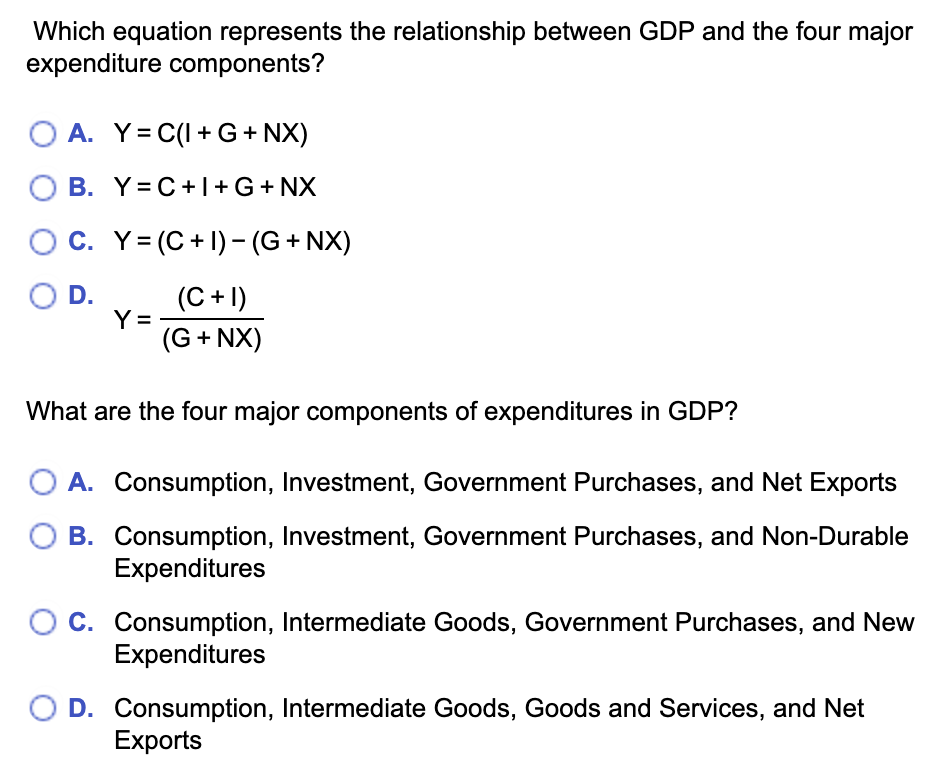 Which equation represents the relationship between GDP and the four major expenditure components?

A. $Y = C(I + G + NX)$

B. $Y = C + I + G + NX$

C. $Y = (C + I) - (G + NX)$

D. $Y = \frac{(C + I)}{(G + NX)}$

What are the four major components of expenditures in GDP?

A. Consumption, Investment, Government Purchases, and Net Exports

B. Consumption, Investment, Government Purchases, and Non-Durable Expenditures

C. Consumption, Intermediate Goods, Government Purchases, and New Expenditures

D. Consumption, Intermediate Goods, Goods and Services, and Net Exports